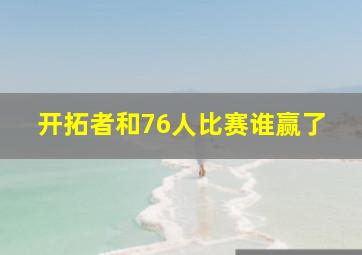 开拓者和76人比赛谁赢了